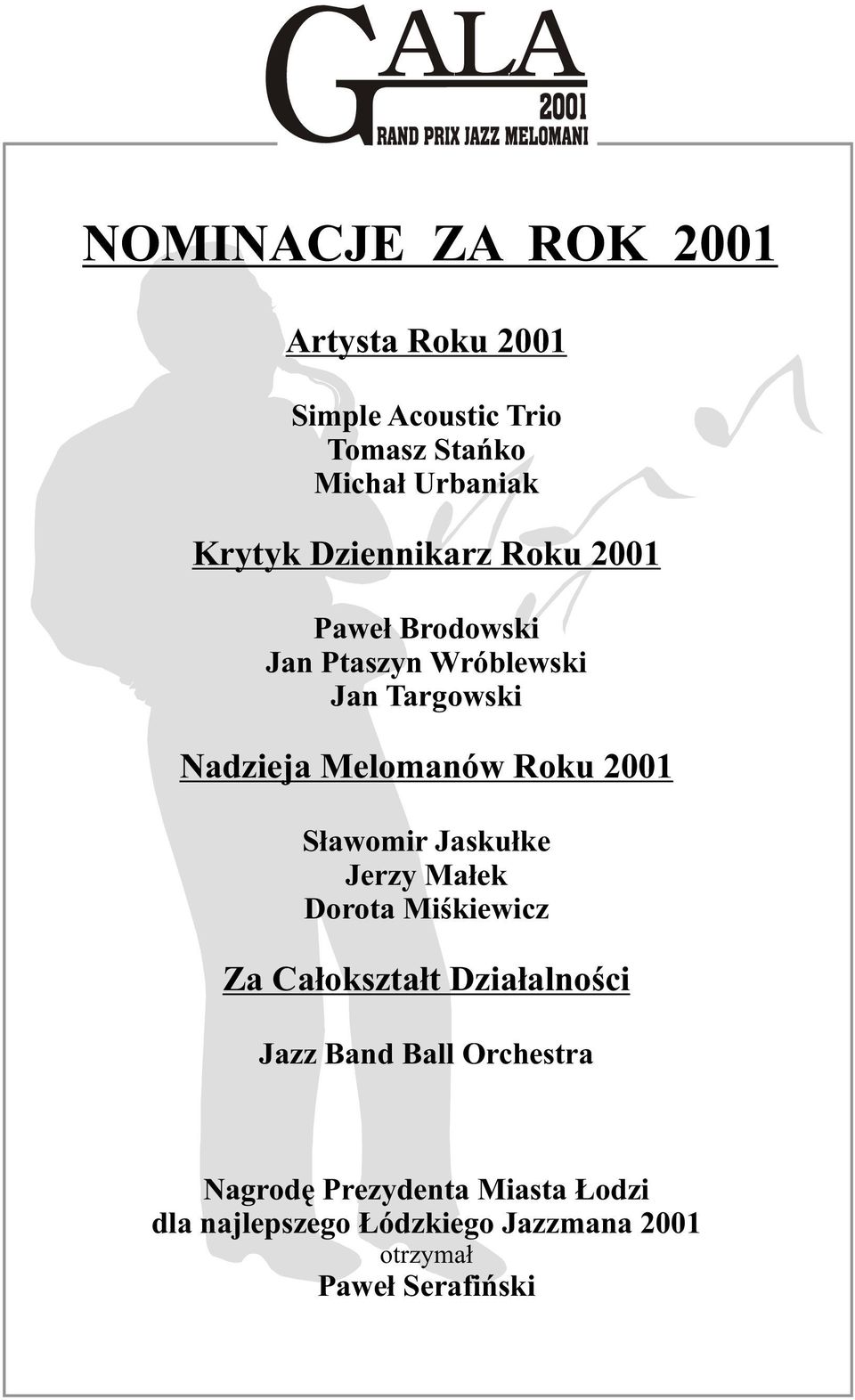 GALA
2001
GRAND PRIX JAZZ MELOMANI

NOMINACJE ZA ROK 2001

Artysta Roku 2001

Simple Acoustic Trio
Tomasz Stańko
Michał Urbaniak

Krytyk Dziennikarz Roku 2001

Paweł Brodowski
Jan Ptaszyn Wróblewski
Jan Targowski

Nadzieja Melomanów Roku 2001

Sławomir Jaskułke
Jerzy Małek
Dorota Miśkiewicz

Za Całokształt Działalności

Jazz Band Ball Orchestra

Nagrodę Prezydenta Miasta Łodzi
dla najlepszego Łódzkiego Jazzmana 2001
otrzymał
Paweł Serafiński